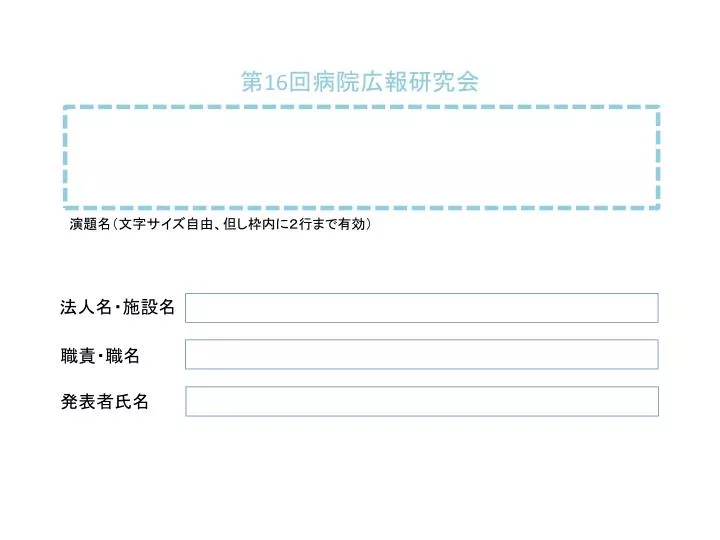 第16回病院広報研究会

演題名（文字サイズ自由、但し枠内に2行まで有効）

法人名・施設名

職責・職名

発表者氏名